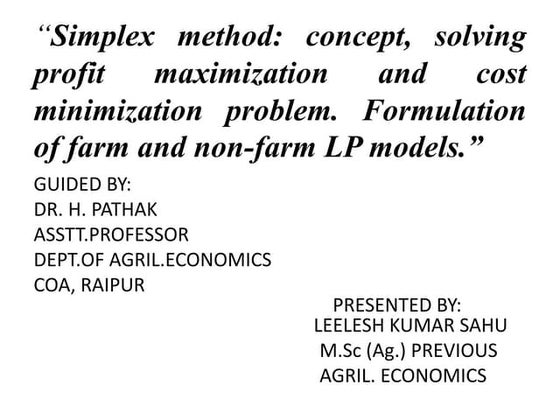 “Simplex method: concept, solving profit maximization and cost minimization problem. Formulation of farm and non-farm LP models.”

GUIDED BY:
DR. H. PATHAK
ASSTT.PROFESSOR
DEPT.OF AGRIL.ECONOMICS
COA, RAIPUR

PRESENTED BY:
LEELESH KUMAR SAHU
M.Sc (Ag.) PREVIOUS
AGRIL. ECONOMICS